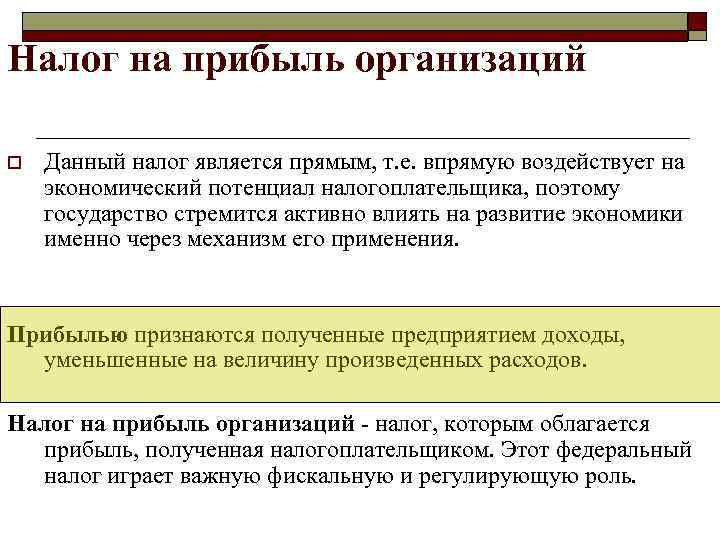 Налог на прибыль организаций

Данный налог является прямым, т.е. впрямую воздействует на экономический потенциал налогоплательщика, поэтому государство стремится активно влиять на развитие экономики именно через механизм его применения.

Прибылью признаются полученные предприятием доходы, уменьшенные на величину произведенных расходов.

Налог на прибыль организаций - налог, которым облагается прибыль, полученная налогоплательщиком. Этот федеральный налог играет важную фискальную и регулирующую роль.